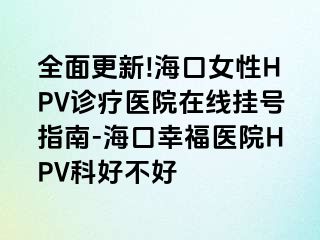 全面更新!海口女性HPV诊疗医院在线挂号指南-海口幸福医院HPV科好不好